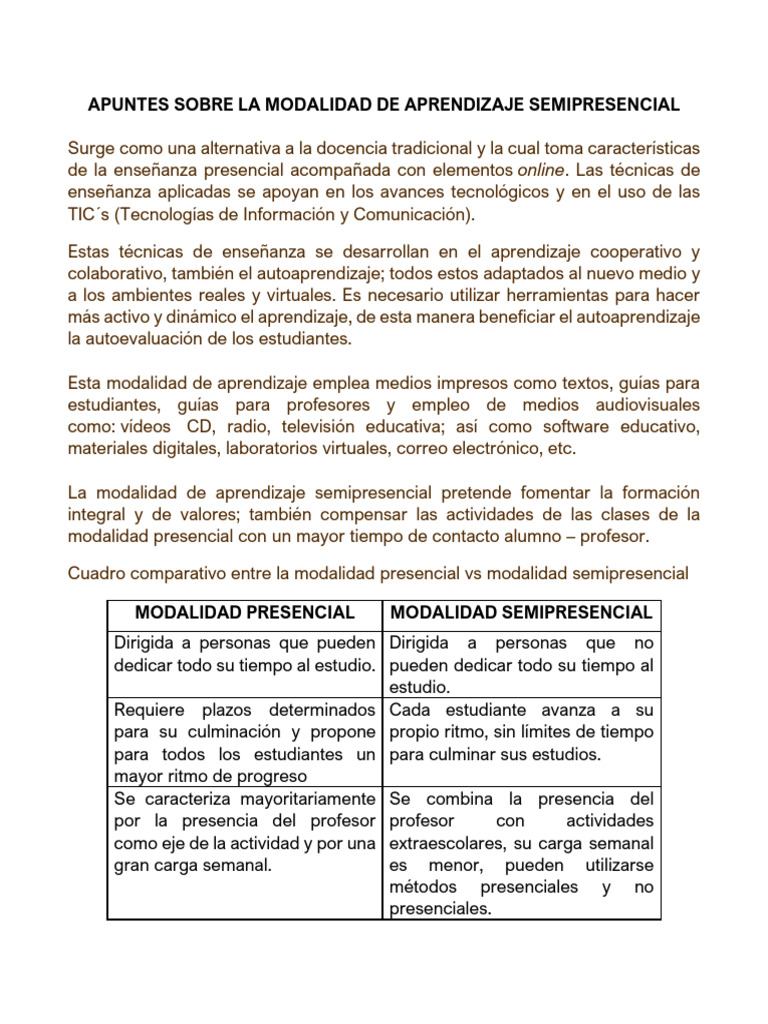 APUNTES SOBRE LA MODALIDAD DE APRENDIZAJE SEMIPRESENCIAL

Surge como una alternativa a la docencia tradicional y la cual toma características de la enseñanza presencial acompañada con elementos online. Las técnicas de enseñanza aplicadas se apoyan en los avances tecnológicos y en el uso de las TIC´s (Tecnologías de Información y Comunicación).

Estas técnicas de enseñanza se desarrollan en el aprendizaje cooperativo y colaborativo, también el autoaprendizaje; todos estos adaptados al nuevo medio y a los ambientes reales y virtuales. Es necesario utilizar herramientas para hacer más activo y dinámico el aprendizaje, de esta manera beneficiar el autoaprendizaje la autoevaluación de los estudiantes.

Esta modalidad de aprendizaje emplea medios impresos como textos, guías para estudiantes, guías para profesores y empleo de medios audiovisuales como: vídeos CD, radio, televisión educativa; así como software educativo, materiales digitales, laboratorios virtuales, correo electrónico, etc.

La modalidad de aprendizaje semipresencial pretende fomentar la formación integral y de valores; también compensar las actividades de las clases de la modalidad presencial con un mayor tiempo de contacto alumno – profesor.

Cuadro comparativo entre la modalidad presencial vs modalidad semipresencial

| MODALIDAD PRESENCIAL | MODALIDAD SEMIPRESENCIAL |
|---|---|
| Dirigida a personas que pueden dedicar todo su tiempo al estudio. | Dirigida a personas que no pueden dedicar todo su tiempo al estudio. |
| Requiere plazos determinados para su culminación y propone para todos los estudiantes un mayor ritmo de progreso | Cada estudiante avanza a su propio ritmo, sin límites de tiempo para culminar sus estudios. |
| Se caracteriza mayoritariamente por la presencia del profesor como eje de la actividad y por una gran carga semanal. | Se combina la presencia del profesor con actividades extraescolares, su carga semanal es menor, pueden utilizarse métodos presenciales y no presenciales. |